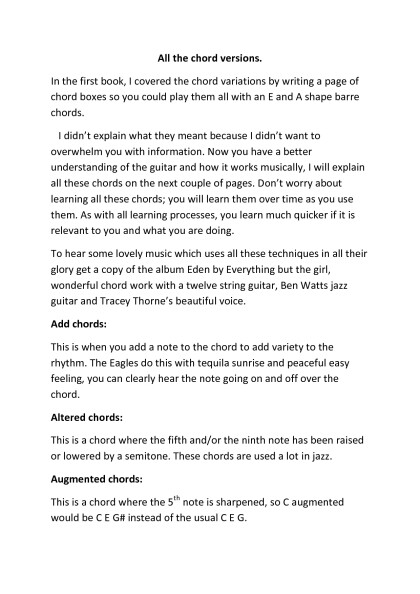 All the chord versions.

In the first book, I covered the chord variations by writing a page of chord boxes so you could play them all with an E and A shape barre chords.

I didn't explain what they meant because I didn't want to overwhelm you with information. Now you have a better understanding of the guitar and how it works musically, I will explain all these chords on the next couple of pages. Don't worry about learning all these chords; you will learn them over time as you use them. As with all learning processes, you learn much quicker if it is relevant to you and what you are doing.

To hear some lovely music which uses all these techniques in all their glory get a copy of the album Eden by Everything but the girl, wonderful chord work with a twelve string guitar, Ben Watts jazz guitar and Tracey Thorne's beautiful voice.

Add chords:

This is when you add a note to the chord to add variety to the rhythm. The Eagles do this with tequila sunrise and peaceful easy feeling, you can clearly hear the note going on and off over the chord.

Altered chords:

This is a chord where the fifth and/or the ninth note has been raised or lowered by a semitone. These chords are used a lot in jazz.

Augmented chords:

This is a chord where the $5^{th}$ note is sharpened, so C augmented would be C E G# instead of the usual C E G.